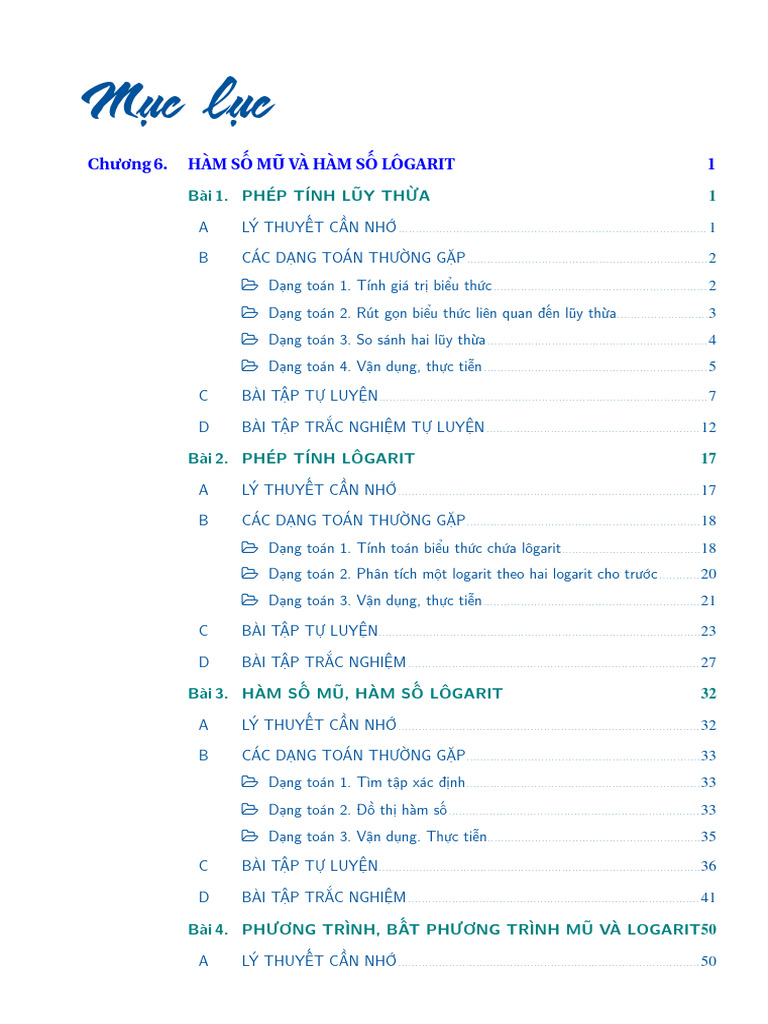 Mục lục

Chương 6. HÀM SỐ MŨ VÀ HÀM SỐ LÔGARIT 1

Bài 1. PHÉP TÍNH LŨY THỪA 1

A LÝ THUYẾT CẦN NHỚ 1

B CÁC DẠNG TOÁN THƯỜNG GẶP 2

Dạng toán 1. Tính giá trị biểu thức 2

Dạng toán 2. Rút gọn biểu thức liên quan đến lũy thừa 3

Dạng toán 3. So sánh hai lũy thừa 4

Dạng toán 4. Vận dụng, thực tiễn 5

C BÀI TẬP TỰ LUYỆN 7

D BÀI TẬP TRẮC NGHIỆM TỰ LUYỆN 12

Bài 2. PHÉP TÍNH LÔGARIT 17

A LÝ THUYẾT CẦN NHỚ 17

B CÁC DẠNG TOÁN THƯỜNG GẶP 18

Dạng toán 1. Tính toán biểu thức chứa lôgarit 18

Dạng toán 2. Phân tích một logarit theo hai logarit cho trước 20

Dạng toán 3. Vận dụng, thực tiễn 21

C BÀI TẬP TỰ LUYỆN 23

D BÀI TẬP TRẮC NGHIỆM 27

Bài 3. HÀM SỐ MŨ, HÀM SỐ LÔGARIT 32

A LÝ THUYẾT CẦN NHỚ 32

B CÁC DẠNG TOÁN THƯỜNG GẶP 33

Dạng toán 1. Tìm tập xác định 33

Dạng toán 2. Đồ thị hàm số 33

Dạng toán 3. Vận dụng. Thực tiễn 35

C BÀI TẬP TỰ LUYỆN 36

D BÀI TẬP TRẮC NGHIỆM 41

Bài 4. PHƯƠNG TRÌNH, BẤT PHƯƠNG TRÌNH MŨ VÀ LOGARIT 50

A LÝ THUYẾT CẦN NHỚ 50